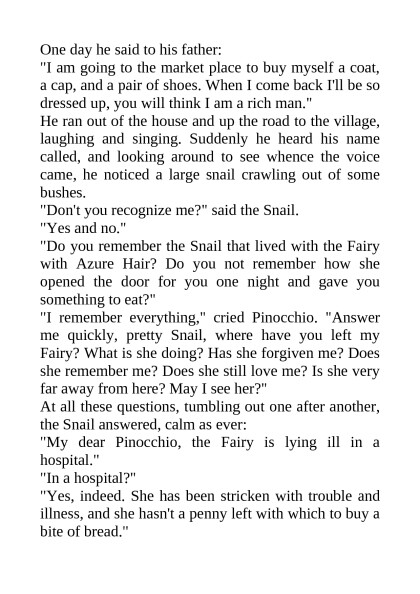 One day he said to his father:

"I am going to the market place to buy myself a coat, a cap, and a pair of shoes. When I come back I'll be so dressed up, you will think I am a rich man."

He ran out of the house and up the road to the village, laughing and singing. Suddenly he heard his name called, and looking around to see whence the voice came, he noticed a large snail crawling out of some bushes.

"Don't you recognize me?" said the Snail.

"Yes and no."

"Do you remember the Snail that lived with the Fairy with Azure Hair? Do you not remember how she opened the door for you one night and gave you something to eat?"

"I remember everything," cried Pinocchio. "Answer me quickly, pretty Snail, where have you left my Fairy? What is she doing? Has she forgiven me? Does she remember me? Does she still love me? Is she very far away from here? May I see her?"

At all these questions, tumbling out one after another, the Snail answered, calm as ever:

"My dear Pinocchio, the Fairy is lying ill in a hospital."

"In a hospital?"

"Yes, indeed. She has been stricken with trouble and illness, and she hasn't a penny left with which to buy a bite of bread."